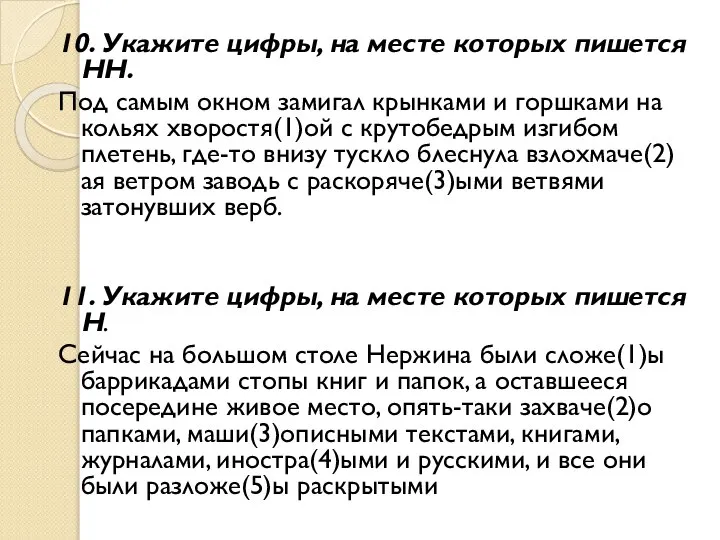 10. Укажите цифры, на месте которых пишется НН.

Под самым окном замигал крынками и горшками на кольях хворостя(1)ой с крутобедрым изгибом плетень, где-то внизу тускло блеснула взлохмаче(2)ая ветром заводь с раскоряче(3)ыми ветвями затонувших верб.

11. Укажите цифры, на месте которых пишется Н.

Сейчас на большом столе Нержина были сложе(1)ы баррикадами стопы книг и папок, а оставшееся посередине живое место, опять-таки захваче(2)о папками, маши(3)описными текстами, книгами, журналами, иностра(4)ыми и русскими, и все они были разложе(5)ы раскрытыми